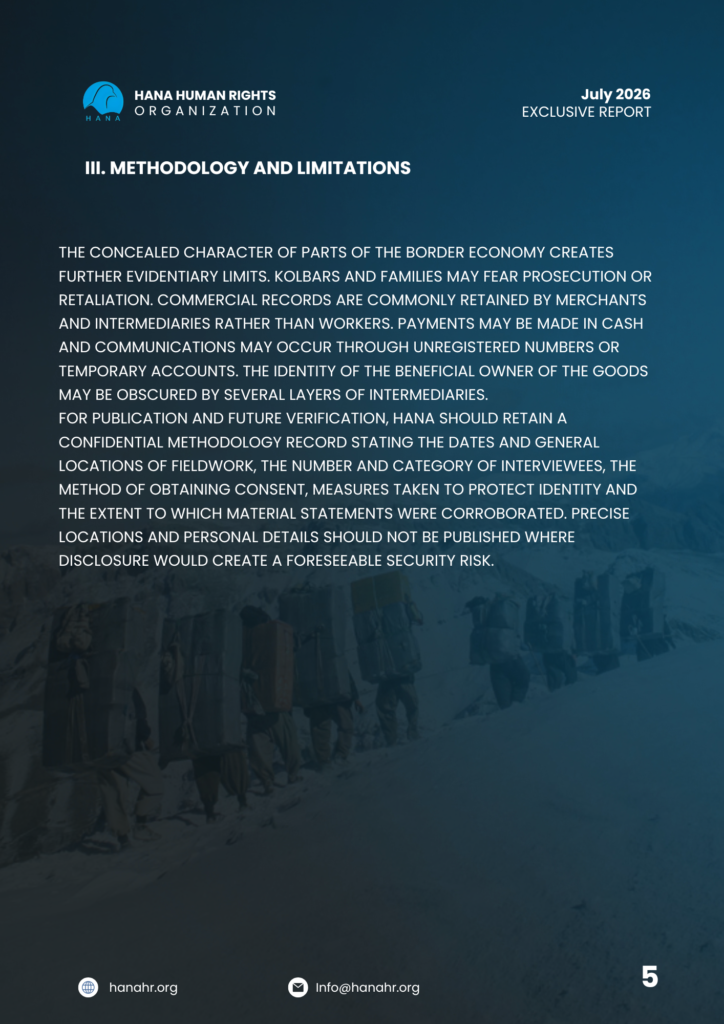 HANA
HANA HUMAN RIGHTS
ORGANIZATION

July 2026
EXCLUSIVE REPORT

III. METHODOLOGY AND LIMITATIONS

THE CONCEALED CHARACTER OF PARTS OF THE BORDER ECONOMY CREATES FURTHER EVIDENTIARY LIMITS. KOLBARS AND FAMILIES MAY FEAR PROSECUTION OR RETALIATION. COMMERCIAL RECORDS ARE COMMONLY RETAINED BY MERCHANTS AND INTERMEDIARIES RATHER THAN WORKERS. PAYMENTS MAY BE MADE IN CASH AND COMMUNICATIONS MAY OCCUR THROUGH UNREGISTERED NUMBERS OR TEMPORARY ACCOUNTS. THE IDENTITY OF THE BENEFICIAL OWNER OF THE GOODS MAY BE OBSCURED BY SEVERAL LAYERS OF INTERMEDIARIES.
FOR PUBLICATION AND FUTURE VERIFICATION, HANA SHOULD RETAIN A CONFIDENTIAL METHODOLOGY RECORD STATING THE DATES AND GENERAL LOCATIONS OF FIELDWORK, THE NUMBER AND CATEGORY OF INTERVIEWEES, THE METHOD OF OBTAINING CONSENT, MEASURES TAKEN TO PROTECT IDENTITY AND THE EXTENT TO WHICH MATERIAL STATEMENTS WERE CORROBORATED. PRECISE LOCATIONS AND PERSONAL DETAILS SHOULD NOT BE PUBLISHED WHERE DISCLOSURE WOULD CREATE A FORESEEABLE SECURITY RISK.

hanahr.org
Info@hanahr.org
5